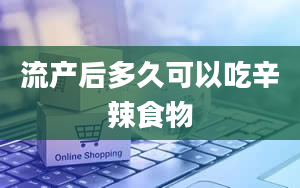 流产后多久可以吃辛辣食物

Online Shopping